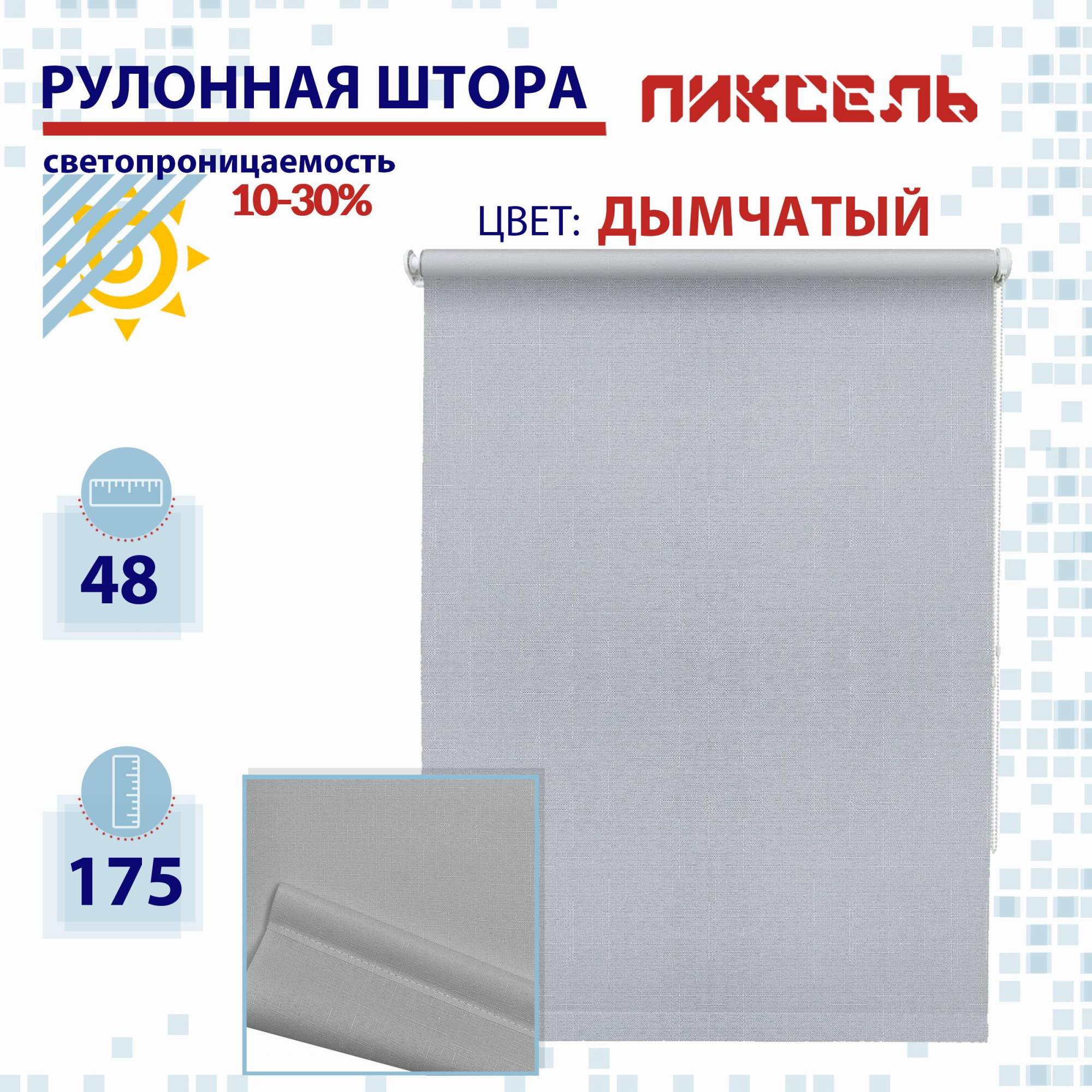 РУЛОННАЯ ШТОРА

ПИКСЕЛЬ

светопроницаемость
10-30%

ЦВЕТ: ДЫМЧАТЫЙ

48

175